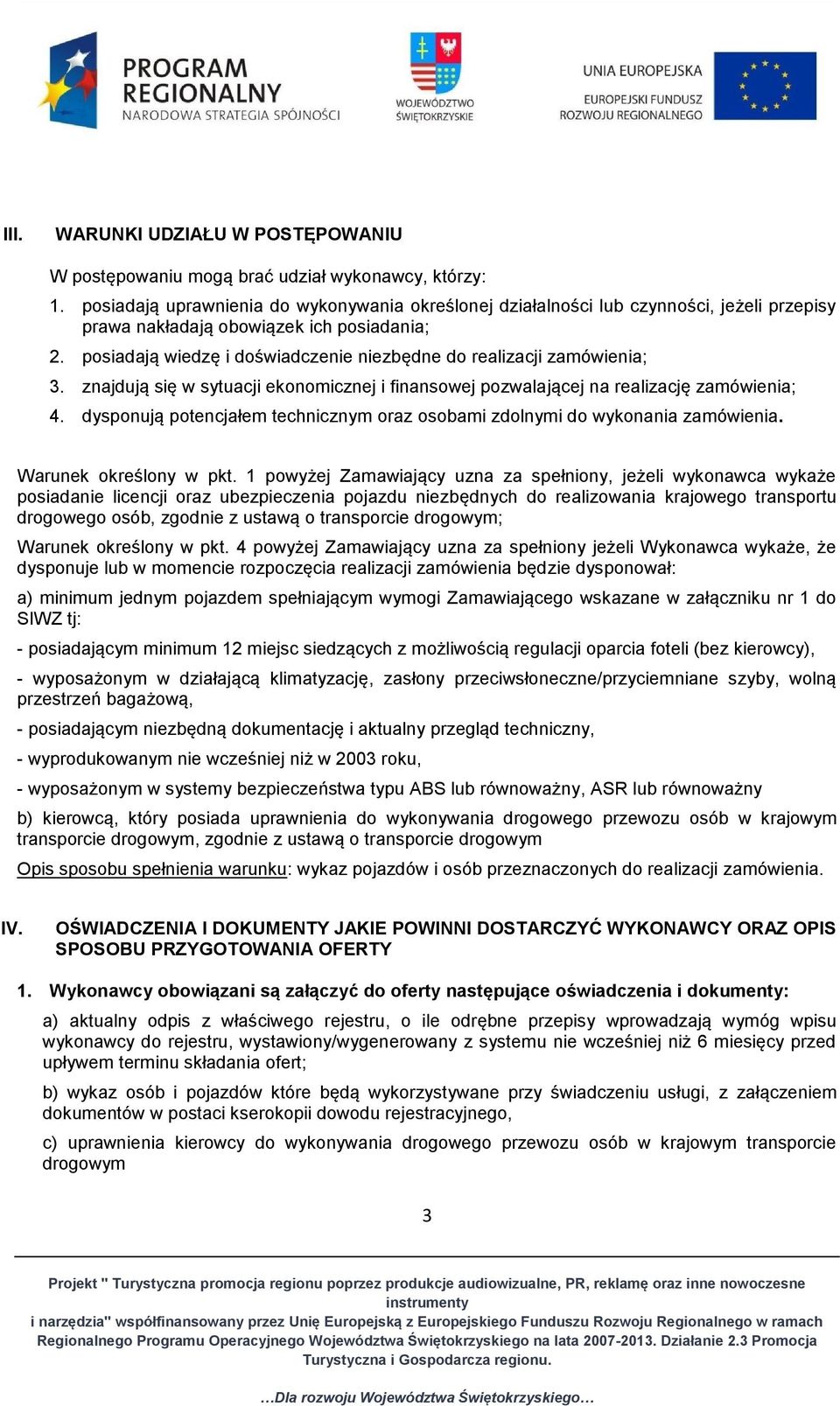 PROGRAM REGIONALNY
NARODOWA STRATEGIA SPÓJNOŚCI

WOJEWÓDZTWO ŚWIĘTOKRZYSKIE

UNIA EUROPEJSKA
EUROPEJSKI FUNDUSZ ROZWOJU REGIONALNEGO

III. WARUNKI UDZIAŁU W POSTĘPOWANIU

W postępowaniu mogą brać udział wykonawcy, którzy:
1. posiadają uprawnienia do wykonywania określonej działalności lub czynności, jeżeli przepisy prawa nakładają obowiązek ich posiadania;
2. posiadają wiedzę i doświadczenie niezbędne do realizacji zamówienia;
3. znajdują się w sytuacji ekonomicznej i finansowej pozwalającej na realizację zamówienia;
4. dysponują potencjałem technicznym oraz osobami zdolnymi do wykonania zamówienia.

Warunek określony w pkt. 1 powyżej Zamawiający uzna za spełniony, jeżeli wykonawca wykaże posiadanie licencji oraz ubezpieczenia pojazdu niezbędnych do realizowania krajowego transportu drogowego osób, zgodnie z ustawą o transporcie drogowym;

Warunek określony w pkt. 4 powyżej Zamawiający uzna za spełniony jeżeli Wykonawca wykaże, że dysponuje lub w momencie rozpoczęcia realizacji zamówienia będzie dysponował:

a) minimum jednym pojazdem spełniającym wymogi Zamawiającego wskazane w załączniku nr 1 do SIWZ tj:

- posiadającym minimum 12 miejsc siedzących z możliwością regulacji oparcia foteli (bez kierowcy),

- wyposażonym w działającą klimatyzację, zasłony przeciwsłoneczne/przyciemniane szyby, wolną przestrzeń bagażową,

- posiadającym niezbędną dokumentację i aktualny przegląd techniczny,

- wyprodukowanym nie wcześniej niż w 2003 roku,

- wyposażonym w systemy bezpieczeństwa typu ABS lub równoważny, ASR lub równoważny

b) kierowcą, który posiada uprawnienia do wykonywania drogowego przewozu osób w krajowym transporcie drogowym, zgodnie z ustawą o transporcie drogowym

Opis sposobu spełnienia warunku: wykaz pojazdów i osób przeznaczonych do realizacji zamówienia.

IV. OŚWIADCZENIA I DOKUMENTY JAKIE POWINNI DOSTARCZYĆ WYKONAWCY ORAZ OPIS SPOSOBU PRZYGOTOWANIA OFERTY

1. Wykonawcy obowiązani są załączyć do oferty następujące oświadczenia i dokumenty:

a) aktualny odpis z właściwego rejestru, o ile odrębne przepisy wprowadzają wymóg wpisu wykonawcy do rejestru, wystawiony/wygenerowany z systemu nie wcześniej niż 6 miesięcy przed upływem terminu składania ofert;

b) wykaz osób i pojazdów które będą wykorzystywane przy świadczeniu usługi, z załączeniem dokumentów w postaci kserokopii dowodu rejestracyjnego,

c) uprawnienia kierowcy do wykonywania drogowego przewozu osób w krajowym transporcie drogowym

3

Projekt " Turystyczna promocja regionu poprzez produkcje audiowizualne, PR, reklamę oraz inne nowoczesne instrumenty i narzędzia" współfinansowany przez Unię Europejską z Europejskiego Funduszu Rozwoju Regionalnego w ramach Regionalnego Programu Operacyjnego Województwa Świętokrzyskiego na lata 2007-2013. Działanie 2.3 Promocja Turystyczna i Gospodarcza regionu.

…Dla rozwoju Województwa Świętokrzyskiego…